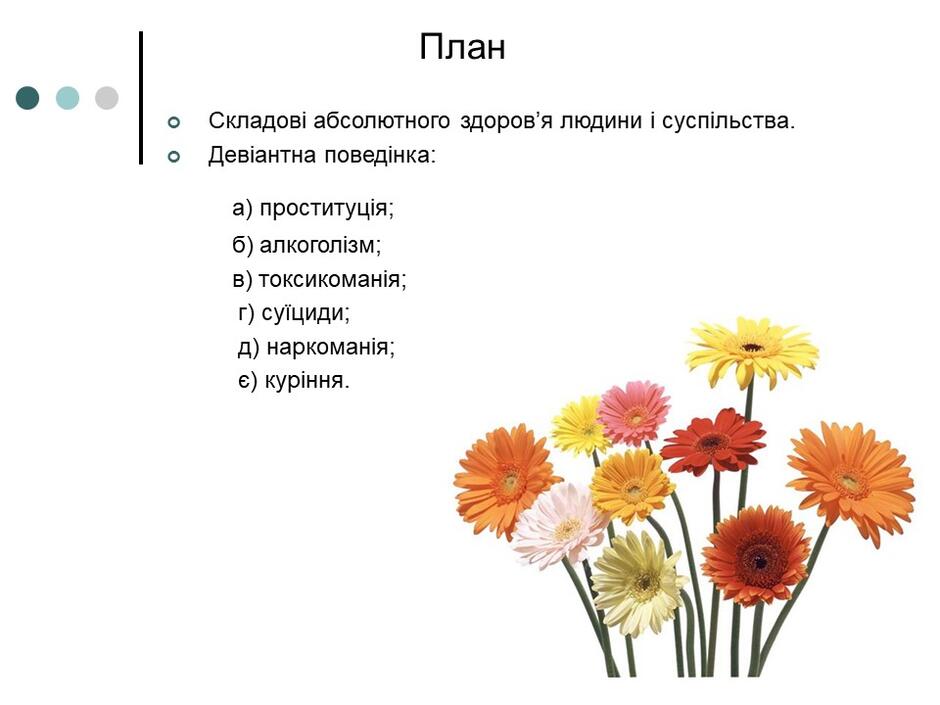 План

Складові абсолютного здоров’я людини і суспільства.
Девіантна поведінка:

а) проституція;
б) алкоголізм;
в) токсикоманія;
г) суїциди;
д) наркоманія;
є) куріння.